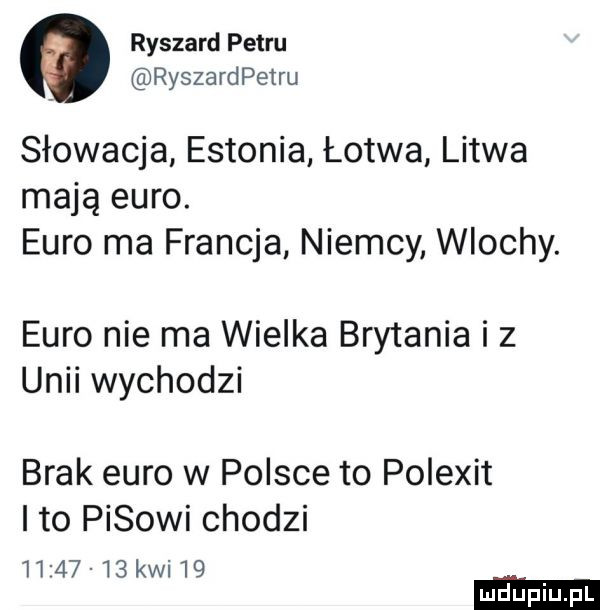 Ryszard Petru
@RyszardPetru

Słowacja, Estonia, Łotwa, Litwa mają euro.
Euro ma Francja, Niemcy, Wlochy.

Euro nie ma Wielka Brytania i z Unii wychodzi

Brak euro w Polsce to Polexit
I to PiSowi chodzi

11:47 · 13 kwi 19

mdupiu.pl